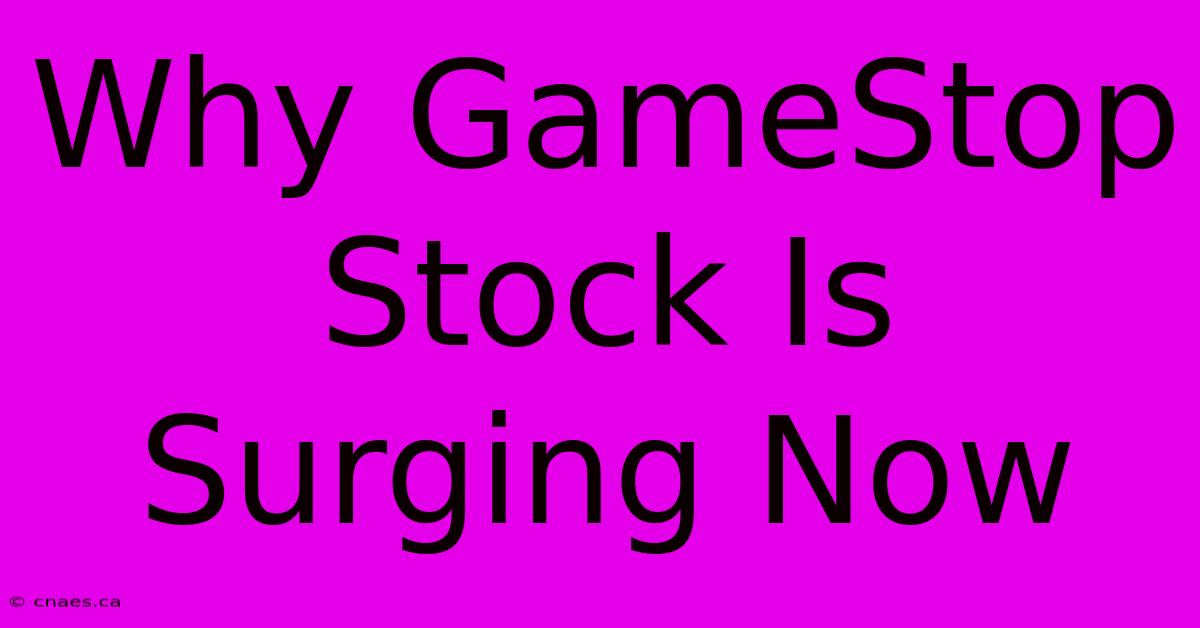 Why GameStop Stock Is Surging Now

© cnaes.ca